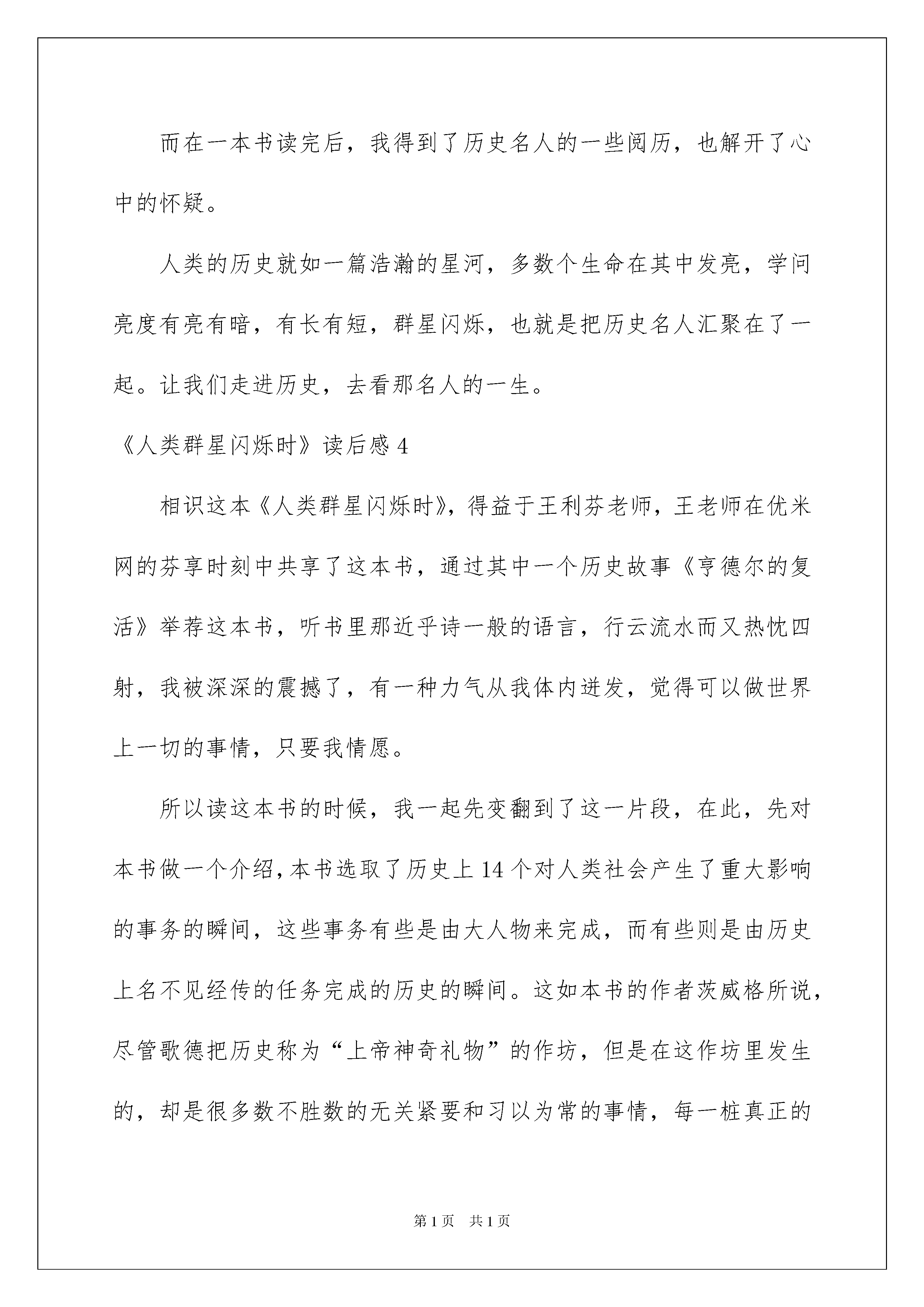 而在一本书读完后，我得到了历史名人的一些阅历，也解开了心中的怀疑。

人类的历史就如一篇浩瀚的星河，多数个生命在其中发亮，学问亮度有亮有暗，有长有短，群星闪烁，也就是把历史名人汇聚在了一起。让我们走进历史，去看那名人的一生。

《人类群星闪烁时》读后感 4

相识这本《人类群星闪烁时》，得益于王利芬老师，王老师在优米网的芬享时刻中共享了这本书，通过其中一个历史故事《亨德尔的复活》举荐这本书，听书里那近乎诗一般的语言，行云流水而又热忱四射，我被深深的震撼了，有一种力气从我体内迸发，觉得可以做世界上一切的事情，只要我情愿。

所以读这本书的时候，我一起先变翻到了这一片段，在此，先对本书做一个介绍，本书选取了历史上 14 个对人类社会产生了重大影响的事务的瞬间，这些事务有些是由大人物来完成，而有些则是由历史上名不见经传的任务完成的历史的瞬间。这如本书的作者茨威格所说，尽管歌德把历史称为“上帝神奇礼物”的作坊，但是在这作坊里发生的，却是很多数不胜数的无关紧要和习以为常的事情，每一桩真正的

第 1 页 共 1 页